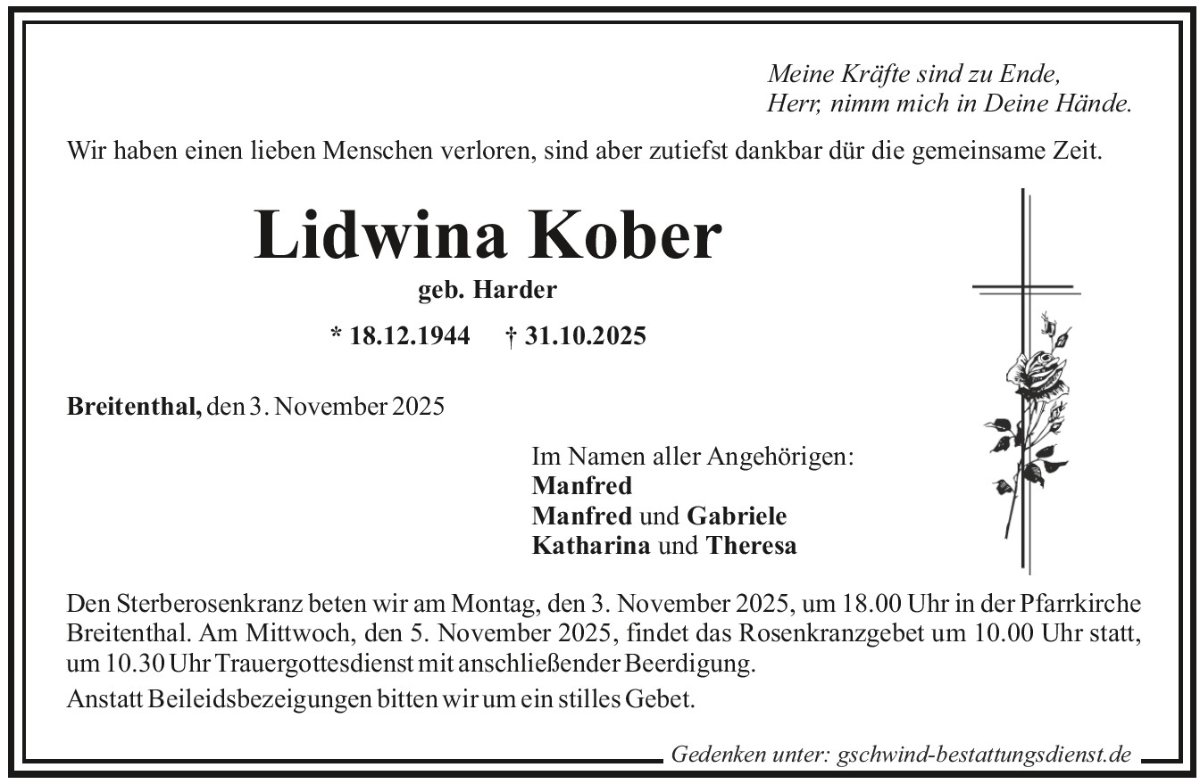 Meine Kräfte sind zu Ende,
Herr, nimm mich in Deine Hände.

Wir haben einen lieben Menschen verloren, sind aber zutiefst dankbar dür die gemeinsame Zeit.

Lidwina Kober

geb. Harder

* 18.12.1944 † 31.10.2025

Breitenthal, den 3. November 2025

Im Namen aller Angehörigen:
Manfred
Manfred und Gabriele
Katharina und Theresa

Den Sterberosenkranz beten wir am Montag, den 3. November 2025, um 18.00 Uhr in der Pfarrkirche Breitenthal. Am Mittwoch, den 5. November 2025, findet das Rosenkranzgebet um 10.00 Uhr statt, um 10.30 Uhr Trauergottesdienst mit anschließender Beerdigung.

Anstatt Beileidsbezeigungen bitten wir um ein stilles Gebet.

Gedenken unter: gschwind-bestattungsdienst.de